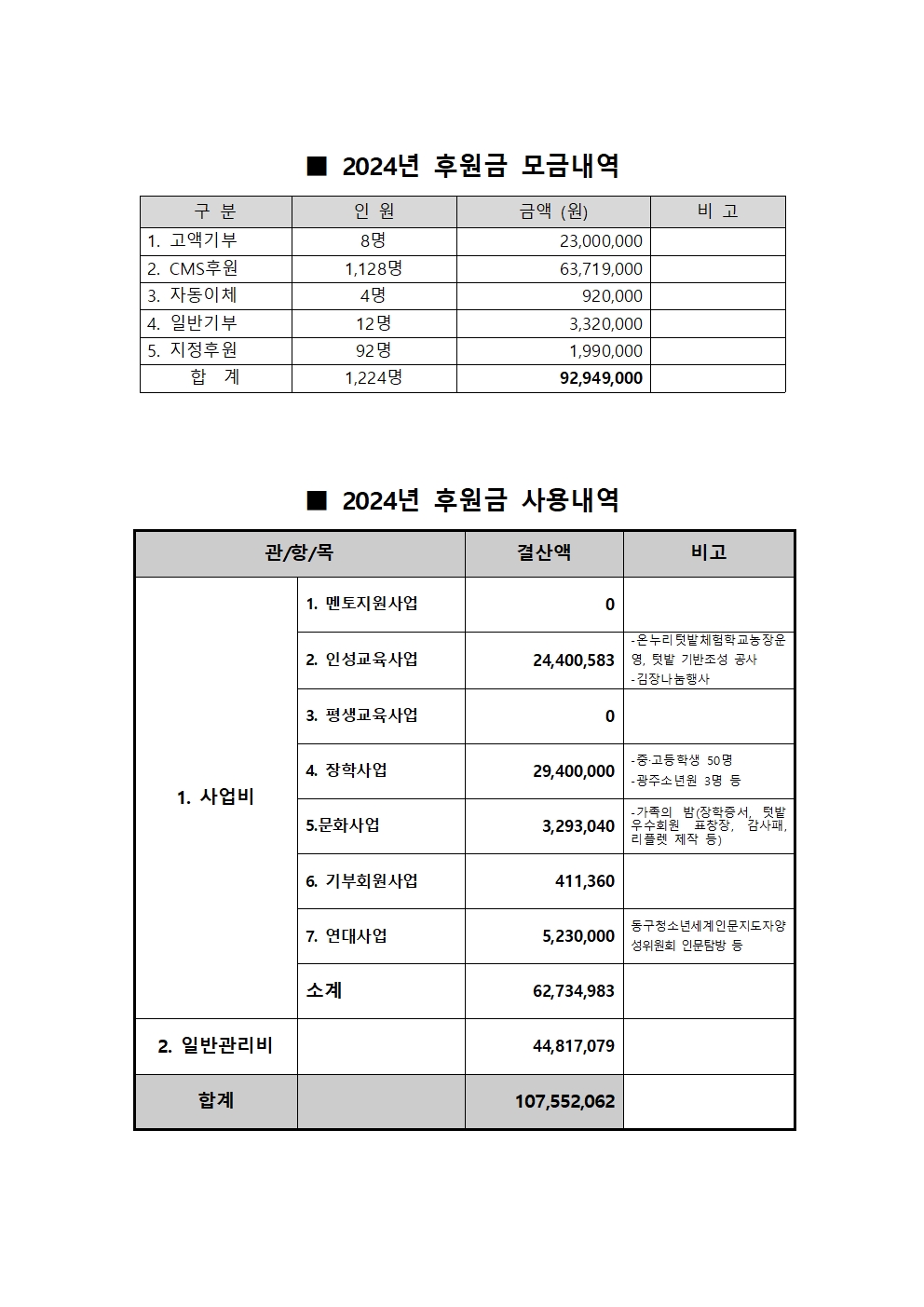 ■ 2024년 후원금 모금내역

| 구 분 | 인 원 | 금액 (원) | 비 고 |
|---|---|---|---|
| 1. 고액기부 | 8명 | 23,000,000 | |
| 2. CMS후원 | 1,128명 | 63,719,000 | |
| 3. 자동이체 | 4명 | 920,000 | |
| 4. 일반기부 | 12명 | 3,320,000 | |
| 5. 지정후원 | 92명 | 1,990,000 | |
| 합 계 | 1,224명 | 92,949,000 | |

■ 2024년 후원금 사용내역

| 관/항/목 | | 결산액 | 비고 |
|---|---|---|---|
| 1. 사업비 | 1. 멘토지원사업 | 0 | |
| | 2. 인성교육사업 | 24,400,583 | -온누리텃밭체험학교농장운영, 텃밭 기반조성 공사 -김장나눔행사 |
| | 3. 평생교육사업 | 0 | |
| | 4. 장학사업 | 29,400,000 | -중·고등학생 50명 -광주소년원 3명 등 |
| | 5.문화사업 | 3,293,040 | -가족의 밤(장학증서, 텃밭 우수회원 표창장, 감사패, 리플렛 제작 등) |
| | 6. 기부회원사업 | 411,360 | |
| | 7. 연대사업 | 5,230,000 | 동구청소년세계인문지도자양성위원회 인문탐방 등 |
| | 소계 | 62,734,983 | |
| 2. 일반관리비 | | 44,817,079 | |
| 합계 | | 107,552,062 | |